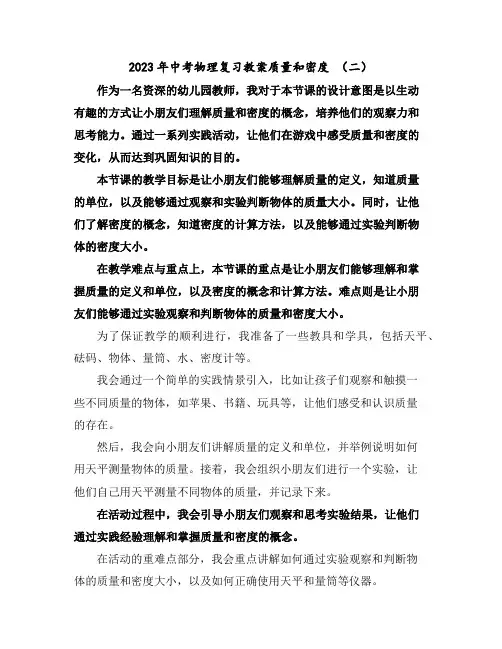 2023年中考物理复习教案质量和密度 （二）

作为一名资深的幼儿园教师，我对于本节课的设计意图是以生动有趣的方式让小朋友们理解质量和密度的概念，培养他们的观察力和思考能力。通过一系列实践活动，让他们在游戏中感受质量和密度的变化，从而达到巩固知识的目的。

本节课的教学目标是让小朋友们能够理解质量的定义，知道质量的单位，以及能够通过观察和实验判断物体的质量大小。同时，让他们了解密度的概念，知道密度的计算方法，以及能够通过实验判断物体的密度大小。

在教学难点与重点上，本节课的重点是让小朋友们能够理解和掌握质量的定义和单位，以及密度的概念和计算方法。难点则是让小朋友们能够通过实验观察和判断物体的质量和密度大小。

为了保证教学的顺利进行，我准备了一些教具和学具，包括天平、砝码、物体、量筒、水、密度计等。

我会通过一个简单的实践情景引入，比如让孩子们观察和触摸一些不同质量的物体，如苹果、书籍、玩具等，让他们感受和认识质量的存在。

然后，我会向小朋友们讲解质量的定义和单位，并举例说明如何用天平测量物体的质量。接着，我会组织小朋友们进行一个实验，让他们自己用天平测量不同物体的质量，并记录下来。

在活动过程中，我会引导小朋友们观察和思考实验结果，让他们通过实践经验理解和掌握质量和密度的概念。

在活动的重难点部分，我会重点讲解如何通过实验观察和判断物体的质量和密度大小，以及如何正确使用天平和量筒等仪器。